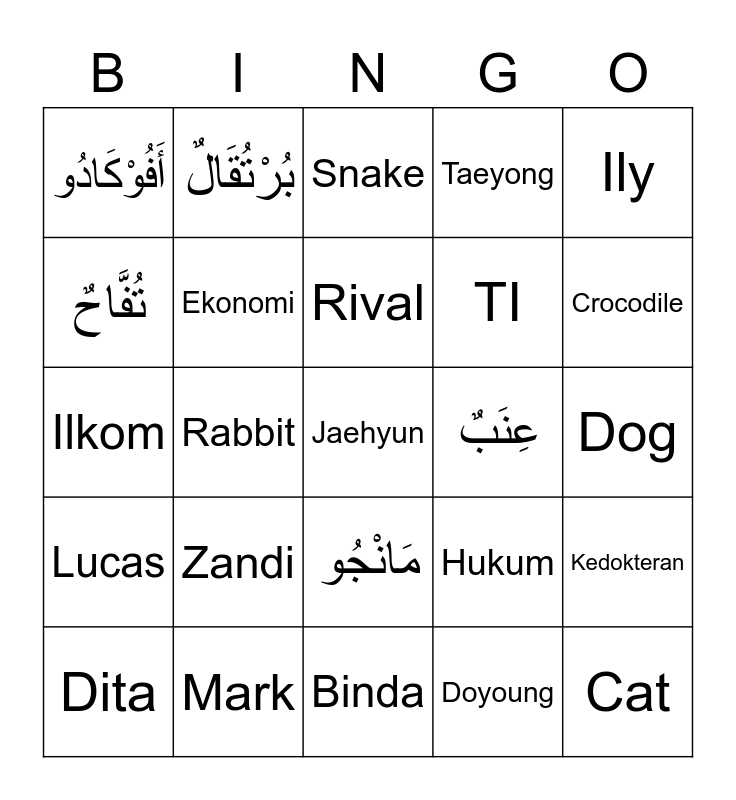 | B | I | N | G | O |
|---|---|---|---|---|
| أَفُوْكَادُو | بُرْتُقَالٌ | Snake | Taeyong | Ily |
| تُفَّاحٌ | Ekonomi | Rival | TI | Crocodile |
| Ilkom | Rabbit | Jaehyun | عِنَبٌ | Dog |
| Lucas | Zandi | مَانْجُو | Hukum | Kedokteran |
| Dita | Mark | Binda | Doyoung | Cat |